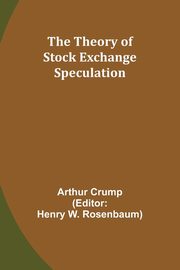 The Theory of Stock Exchange Speculation

Arthur Crump
(Editor:
Henry W. Rosenbaum)